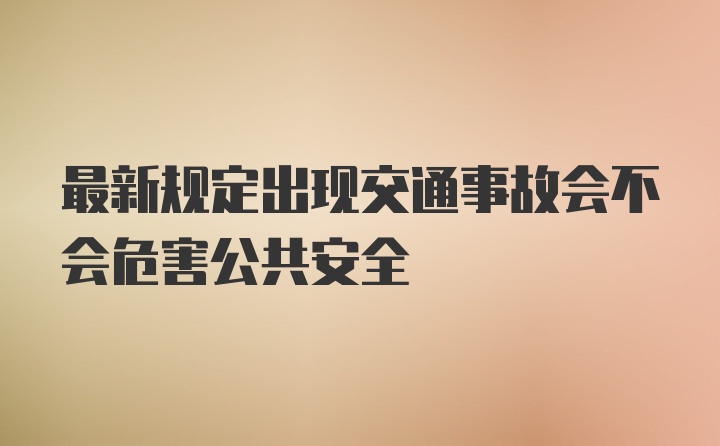 最新规定出现交通事故会不会危害公共安全